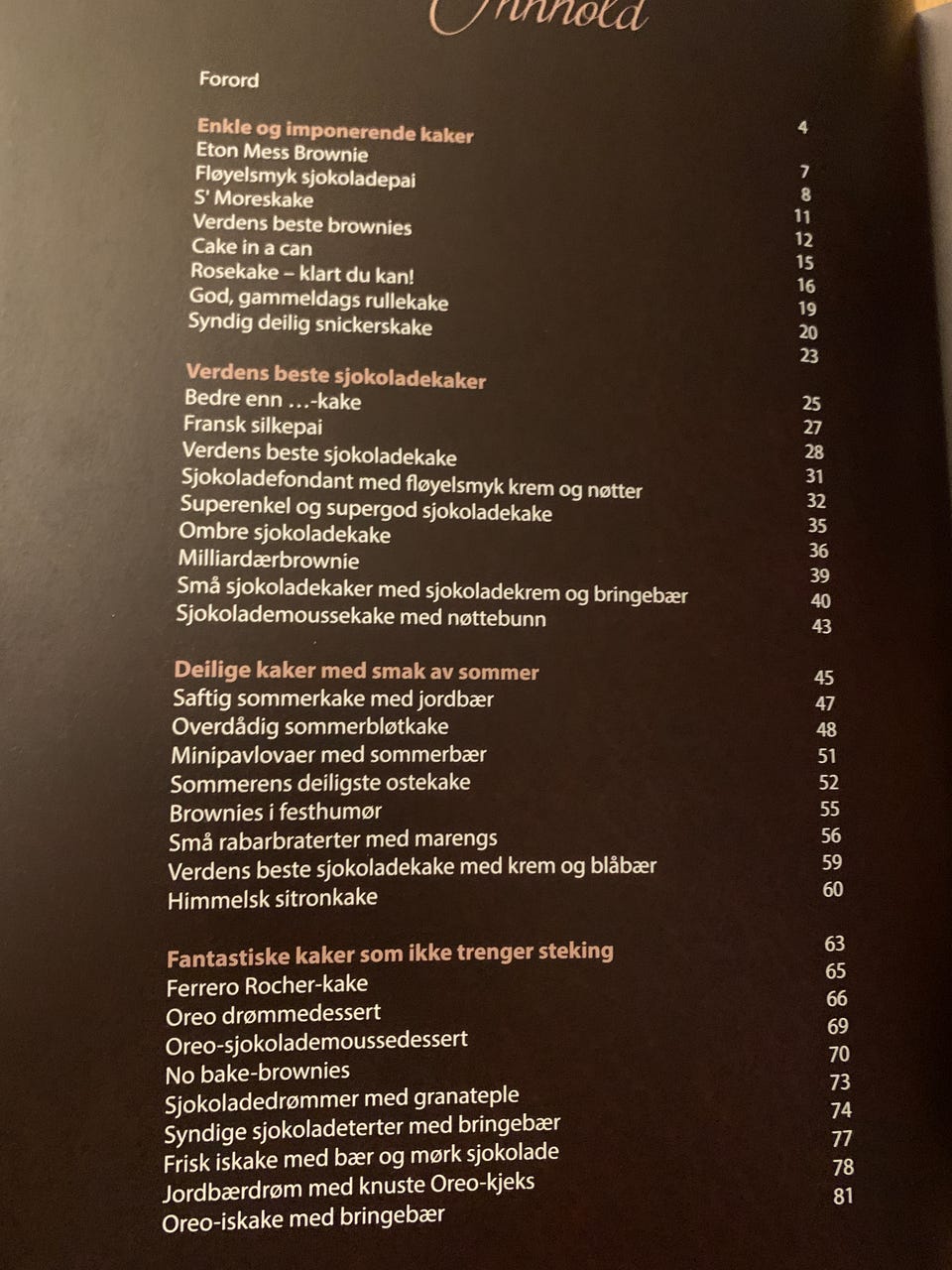 Innhold

Forord 4

Enkle og imponerende kaker 7
Eton Mess Brownie 8
Fløyelsmyk sjokoladepai 11
S' Moreskake 12
Verdens beste brownies 15
Cake in a can 16
Rosekake – klart du kan! 19
God, gammeldags rullekake 20
Syndig deilig snickerskake 23

Verdens beste sjokoladekaker 25
Bedre enn …-kake 27
Fransk silkepai 28
Verdens beste sjokoladekake 31
Sjokoladefondant med fløyelsmyk krem og nøtter 32
Superenkel og supergod sjokoladekake 35
Ombre sjokoladekake 36
Milliardærbrownie 39
Små sjokoladekaker med sjokoladekrem og bringebær 40
Sjokolademoussekake med nøttebunn 43

Deilige kaker med smak av sommer 45
Saftig sommerkake med jordbær 47
Overdådig sommerbløtkake 48
Minipavlovaer med sommerbær 51
Sommerens deiligste ostekake 52
Brownies i festhumør 55
Små rabarbraterter med marengs 56
Verdens beste sjokoladekake med krem og blåbær 59
Himmelsk sitronkake 60

Fantastiske kaker som ikke trenger steking 63
Ferrero Rocher-kake 65
Oreo drømmedessert 66
Oreo-sjokolademoussedessert 69
No bake-brownies 70
Sjokoladedrømmer med granateple 73
Syndige sjokoladeterter med bringebær 74
Frisk iskake med bær og mørk sjokolade 77
Jordbærdrøm med knuste Oreo-kjeks 78
Oreo-iskake med bringebær 81